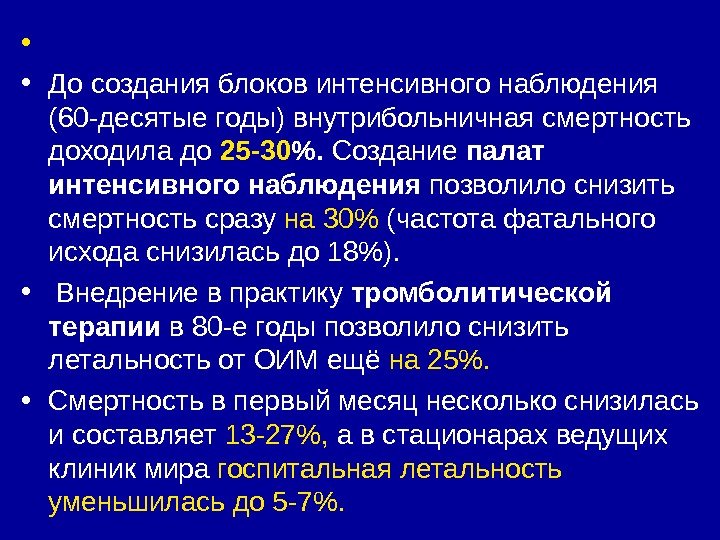 •

• До создания блоков интенсивного наблюдения (60-десятые годы) внутрибольничная смертность доходила до 25-30%. Создание палат интенсивного наблюдения позволило снизить смертность сразу на 30% (частота фатального исхода снизилась до 18%).

• Внедрение в практику тромболитической терапии в 80-е годы позволило снизить летальность от ОИМ ещё на 25%.

• Смертность в первый месяц несколько снизилась и составляет 13-27%, а в стационарах ведущих клиник мира госпитальная летальность уменьшилась до 5-7%.